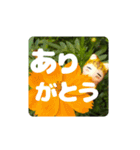 あり
がとう